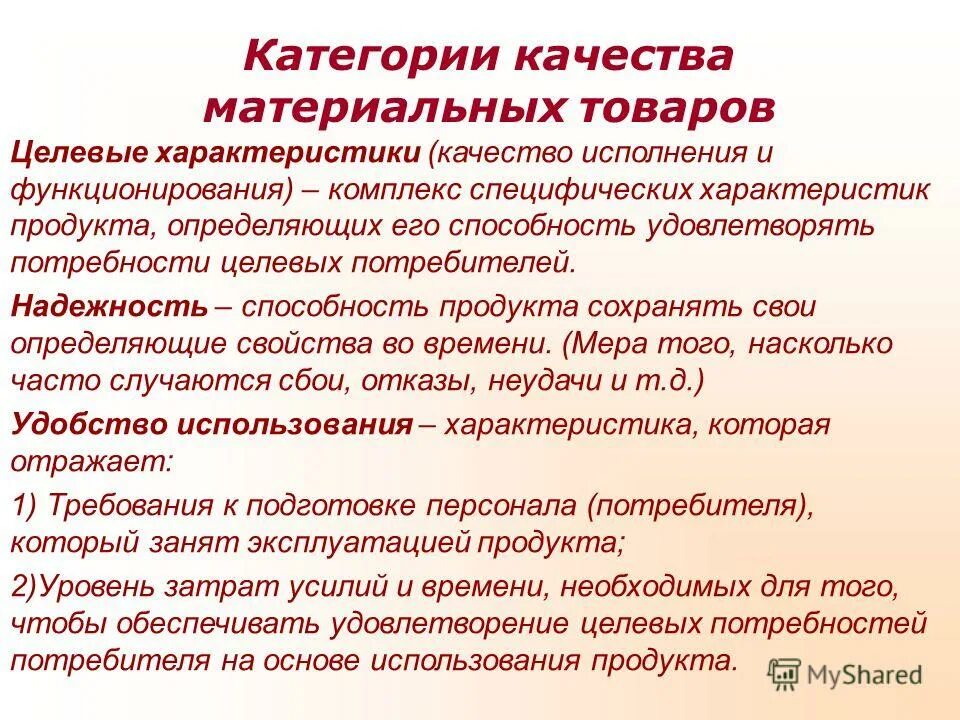 Категории качества материальных товаров

Целевые характеристики (качество исполнения и функционирования) – комплекс специфических характеристик продукта, определяющих его способность удовлетворять потребности целевых потребителей.

Надежность – способность продукта сохранять свои определяющие свойства во времени. (Мера того, насколько часто случаются сбои, отказы, неудачи и т.д.)

Удобство использования – характеристика, которая отражает:

1) Требования к подготовке персонала (потребителя), который занят эксплуатацией продукта;

2)Уровень затрат усилий и времени, необходимых для того, чтобы обеспечивать удовлетворение целевых потребностей потребителя на основе использования продукта.

MyShared